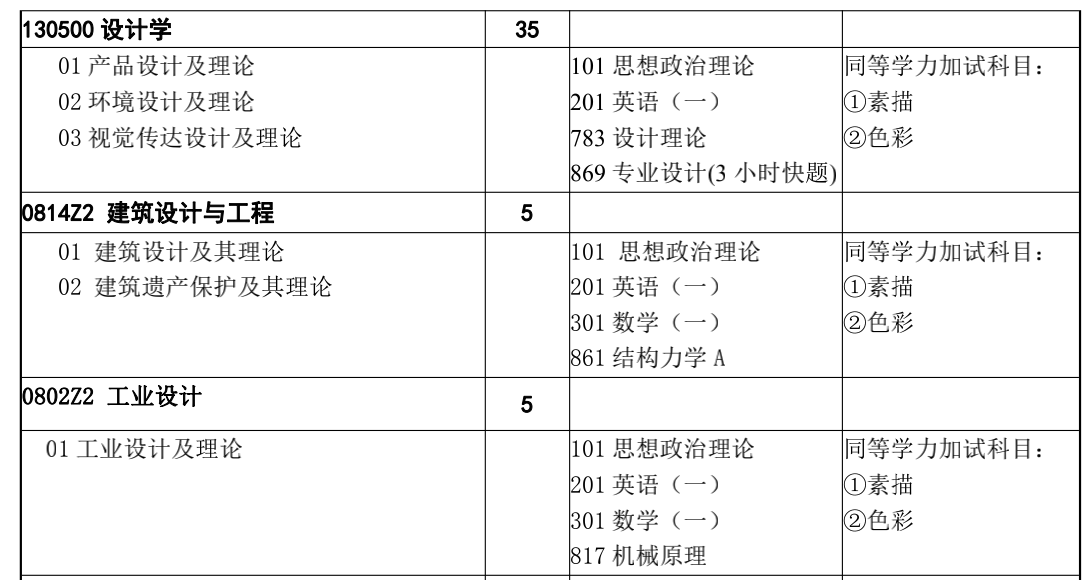 | 130500 设计学 | 35 | | |
|---|---|---|---|
| 01 产品设计及理论<br>02 环境设计及理论<br>03 视觉传达设计及理论 | | 101 思想政治理论<br>201 英语（一）<br>783 设计理论<br>869 专业设计(3 小时快题) | 同等学力加试科目：<br>①素描<br>②色彩 |
| 0814Z2 建筑设计与工程 | 5 | | |
| 01 建筑设计及其理论<br>02 建筑遗产保护及其理论 | | 101 思想政治理论<br>201 英语（一）<br>301 数学（一）<br>861 结构力学 A | 同等学力加试科目：<br>①素描<br>②色彩 |
| 0802Z2 工业设计 | 5 | | |
| 01 工业设计及理论 | | 101 思想政治理论<br>201 英语（一）<br>301 数学（一）<br>817 机械原理 | 同等学力加试科目：<br>①素描<br>②色彩 |